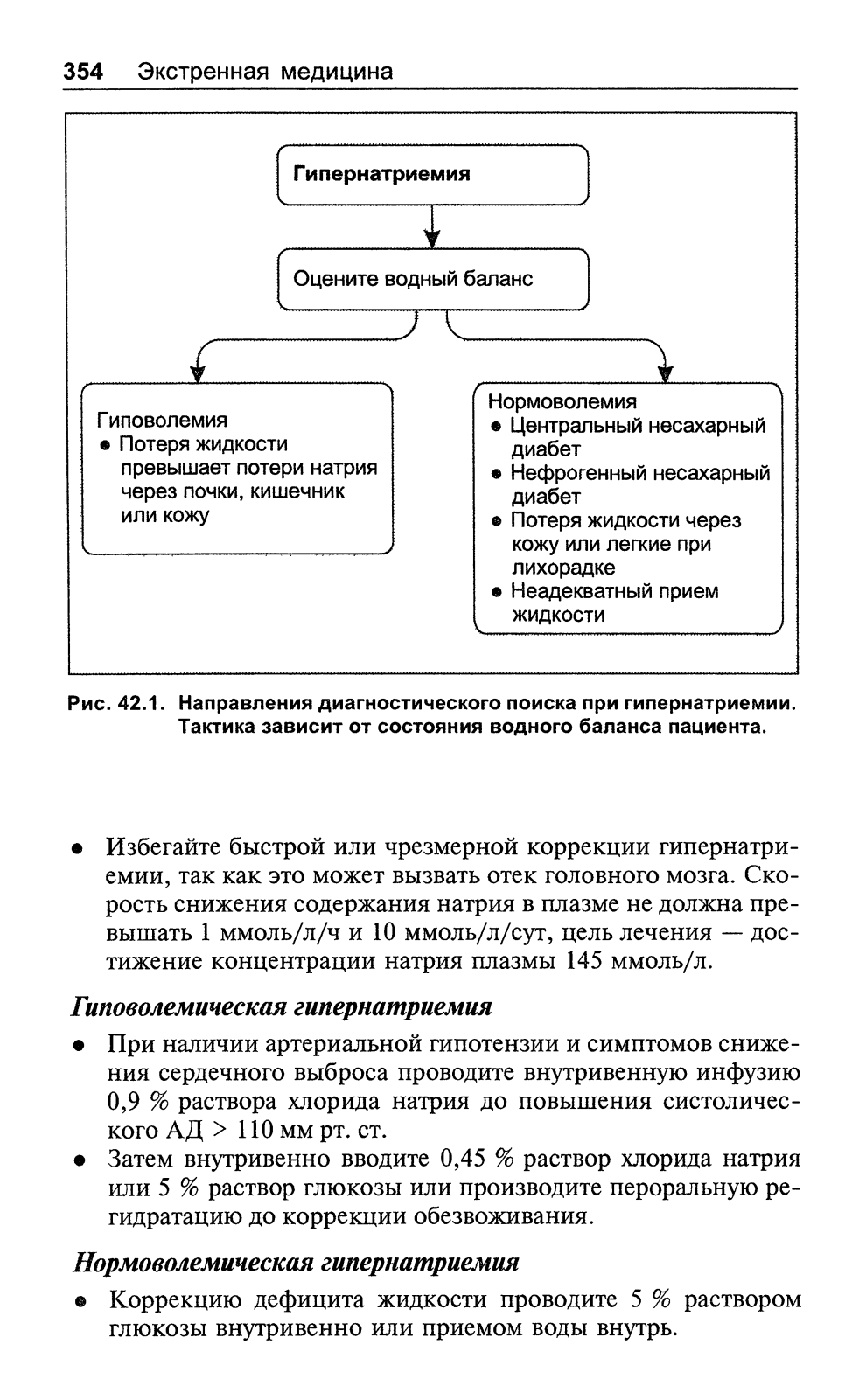 354 Экстренная медицина

Гипернатриемия

Оцените водный баланс

Гиповолемия
• Потеря жидкости превышает потери натрия через почки, кишечник или кожу

Нормоволемия
• Центральный несахарный диабет
• Нефрогенный несахарный диабет
• Потеря жидкости через кожу или легкие при лихорадке
• Неадекватный прием жидкости

Рис. 42.1. Направления диагностического поиска при гипернатриемии. Тактика зависит от состояния водного баланса пациента.

• Избегайте быстрой или чрезмерной коррекции гипернатриемии, так как это может вызвать отек головного мозга. Скорость снижения содержания натрия в плазме не должна превышать 1 ммоль/л/ч и 10 ммоль/л/сут, цель лечения — достижение концентрации натрия плазмы 145 ммоль/л.

Гиповолемическая гипернатриемия

• При наличии артериальной гипотензии и симптомов снижения сердечного выброса проводите внутривенную инфузию 0,9 % раствора хлорида натрия до повышения систолического АД > 110 мм рт. ст.
• Затем внутривенно вводите 0,45 % раствор хлорида натрия или 5 % раствор глюкозы или производите пероральную регидратацию до коррекции обезвоживания.

Нормоволемическая гипернатриемия

• Коррекцию дефицита жидкости проводите 5 % раствором глюкозы внутривенно или приемом воды внутрь.